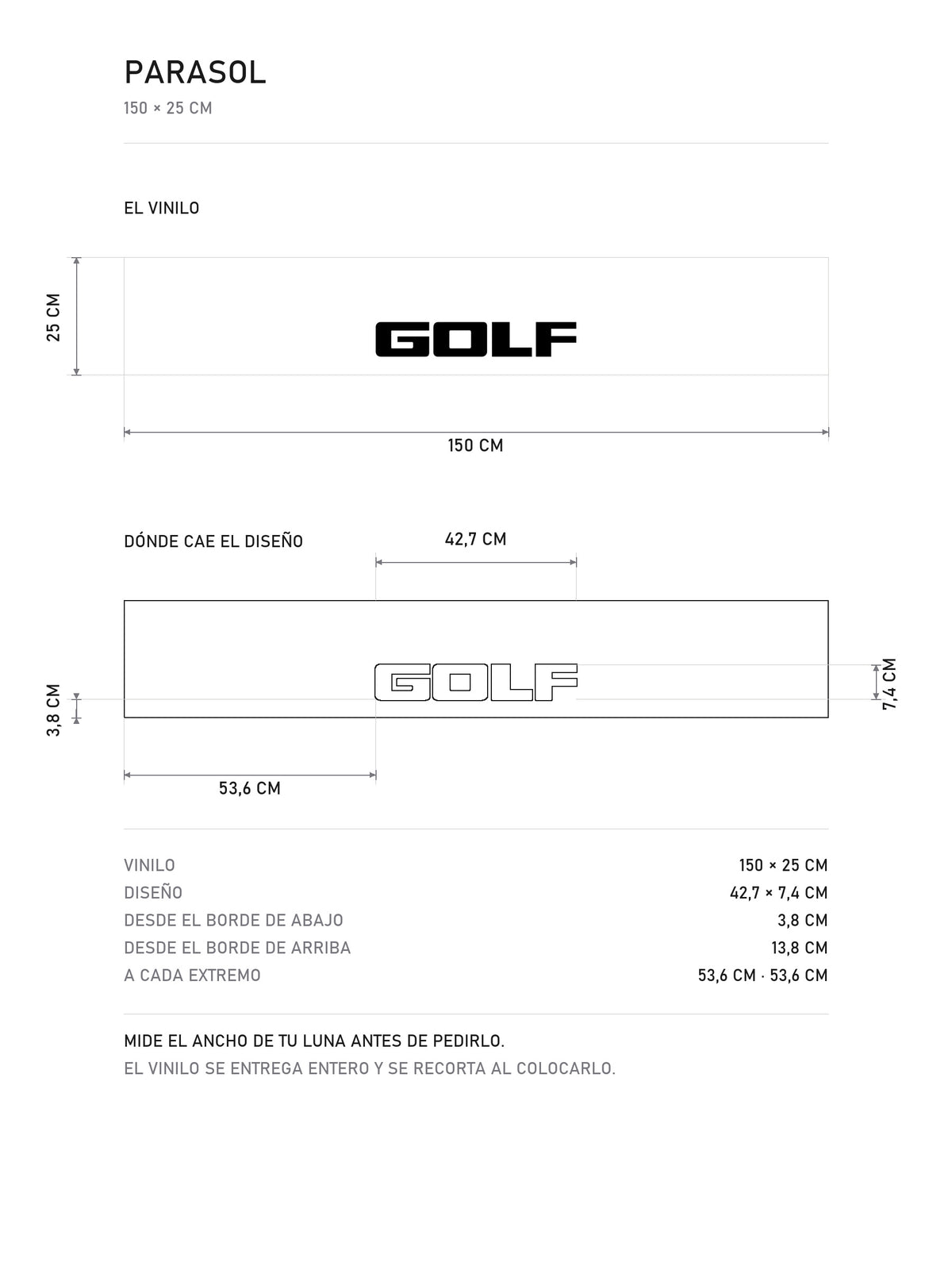 PARASOL
150 × 25 CM

EL VINILO

25 CM

GOLF

150 CM

DÓNDE CAE EL DISEÑO

42,7 CM

GOLF

3,8 CM

7,4 CM

53,6 CM

| | |
|---|---|
| VINILO | 150 × 25 CM |
| DISEÑO | 42,7 × 7,4 CM |
| DESDE EL BORDE DE ABAJO | 3,8 CM |
| DESDE EL BORDE DE ARRIBA | 13,8 CM |
| A CADA EXTREMO | 53,6 CM · 53,6 CM |

MIDE EL ANCHO DE TU LUNA ANTES DE PEDIRLO.
EL VINILO SE ENTREGA ENTERO Y SE RECORTA AL COLOCARLO.